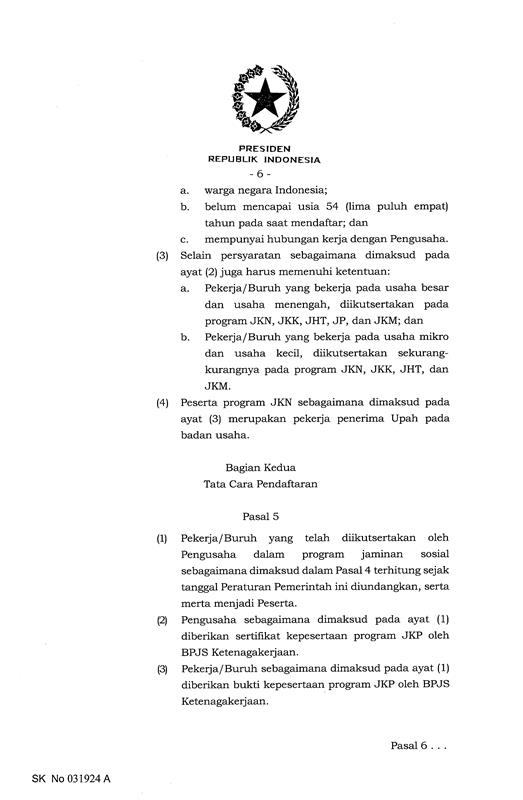 PRESIDEN
REPUBLIK INDONESIA

- 6 -

a. warga negara Indonesia;

b. belum mencapai usia 54 (lima puluh empat) tahun pada saat mendaftar; dan

c. mempunyai hubungan kerja dengan Pengusaha.

(3) Selain persyaratan sebagaimana dimaksud pada ayat (2) juga harus memenuhi ketentuan:

a. Pekerja/Buruh yang bekerja pada usaha besar dan usaha menengah, diikutsertakan pada program JKN, JKK, JHT, JP, dan JKM; dan

b. Pekerja/Buruh yang bekerja pada usaha mikro dan usaha kecil, diikutsertakan sekurang-kurangnya pada program JKN, JKK, JHT, dan JKM.

(4) Peserta program JKN sebagaimana dimaksud pada ayat (3) merupakan pekerja penerima Upah pada badan usaha.

Bagian Kedua
Tata Cara Pendaftaran

Pasal 5

(1) Pekerja/Buruh yang telah diikutsertakan oleh Pengusaha dalam program jaminan sosial sebagaimana dimaksud dalam Pasal 4 terhitung sejak tanggal Peraturan Pemerintah ini diundangkan, serta merta menjadi Peserta.

(2) Pengusaha sebagaimana dimaksud pada ayat (1) diberikan sertifikat kepesertaan program JKP oleh BPJS Ketenagakerjaan.

(3) Pekerja/Buruh sebagaimana dimaksud pada ayat (1) diberikan bukti kepesertaan program JKP oleh BPJS Ketenagakerjaan.

Pasal 6 . . .

SK No 031924 A